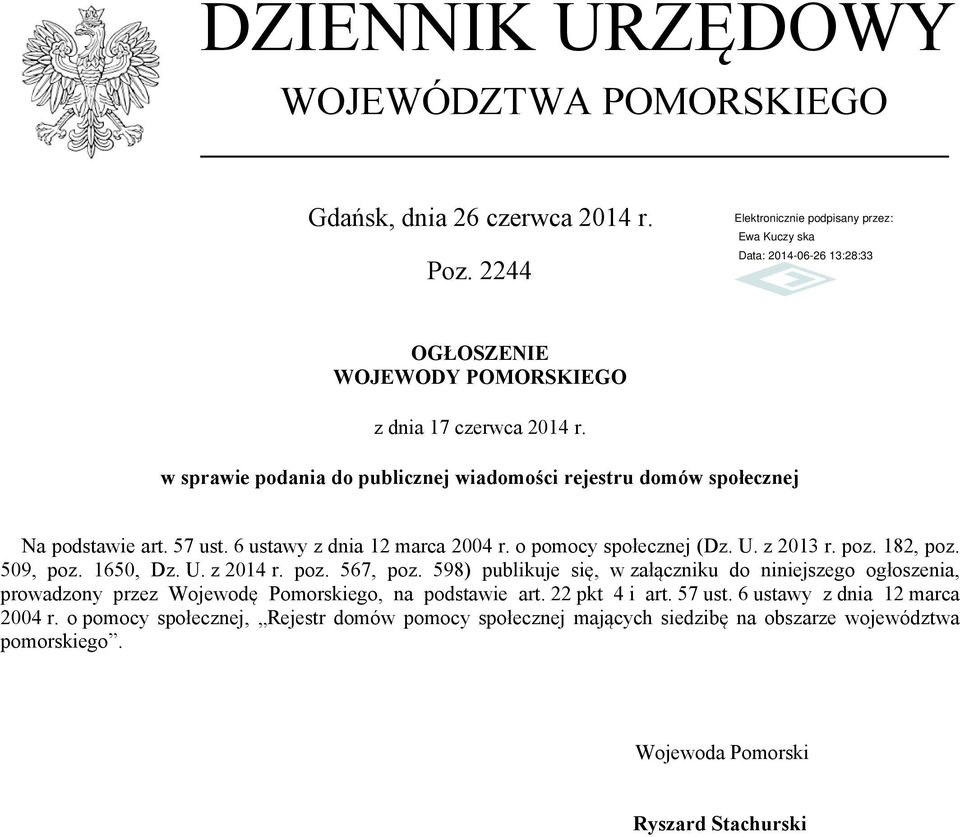 DZIENNIK URZĘDOWY
WOJEWÓDZTWA POMORSKIEGO

Gdańsk, dnia 26 czerwca 2014 r.

Poz. 2244

Elektronicznie podpisany przez:
Ewa Kuczy ska
Data: 2014-06-26 13:28:33

OGŁOSZENIE
WOJEWODY POMORSKIEGO

z dnia 17 czerwca 2014 r.

w sprawie podania do publicznej wiadomości rejestru domów społecznej

Na podstawie art. 57 ust. 6 ustawy z dnia 12 marca 2004 r. o pomocy społecznej (Dz. U. z 2013 r. poz. 182, poz. 509, poz. 1650, Dz. U. z 2014 r. poz. 567, poz. 598) publikuje się, w załączniku do niniejszego ogłoszenia, prowadzony przez Wojewodę Pomorskiego, na podstawie art. 22 pkt 4 i art. 57 ust. 6 ustawy z dnia 12 marca 2004 r. o pomocy społecznej, „Rejestr domów pomocy społecznej mających siedzibę na obszarze województwa pomorskiego”.

Wojewoda Pomorski

Ryszard Stachurski